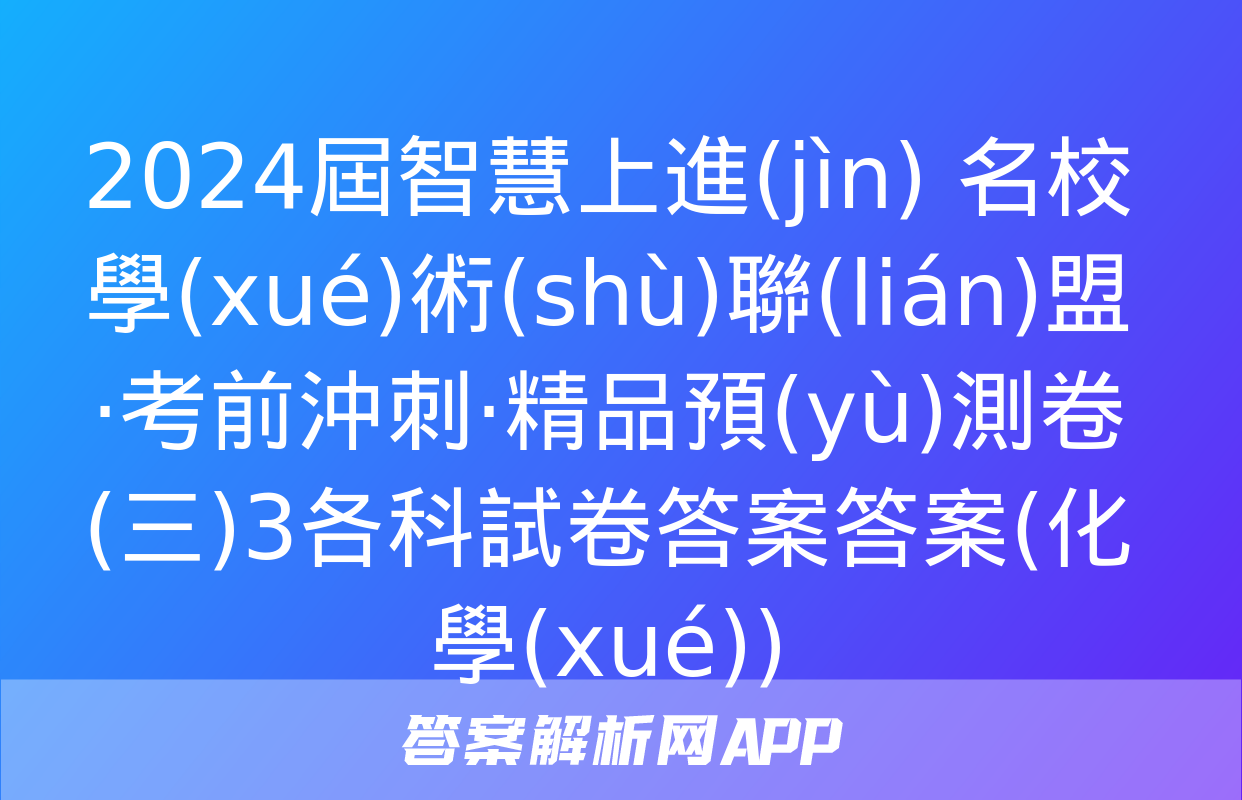 2024屆智慧上進(jìn) 名校學(xué)術(shù)聯(lián)盟·考前沖刺·精品預(yù)測卷(三)3各科試卷答案答案(化學(xué))

答案解析网APP